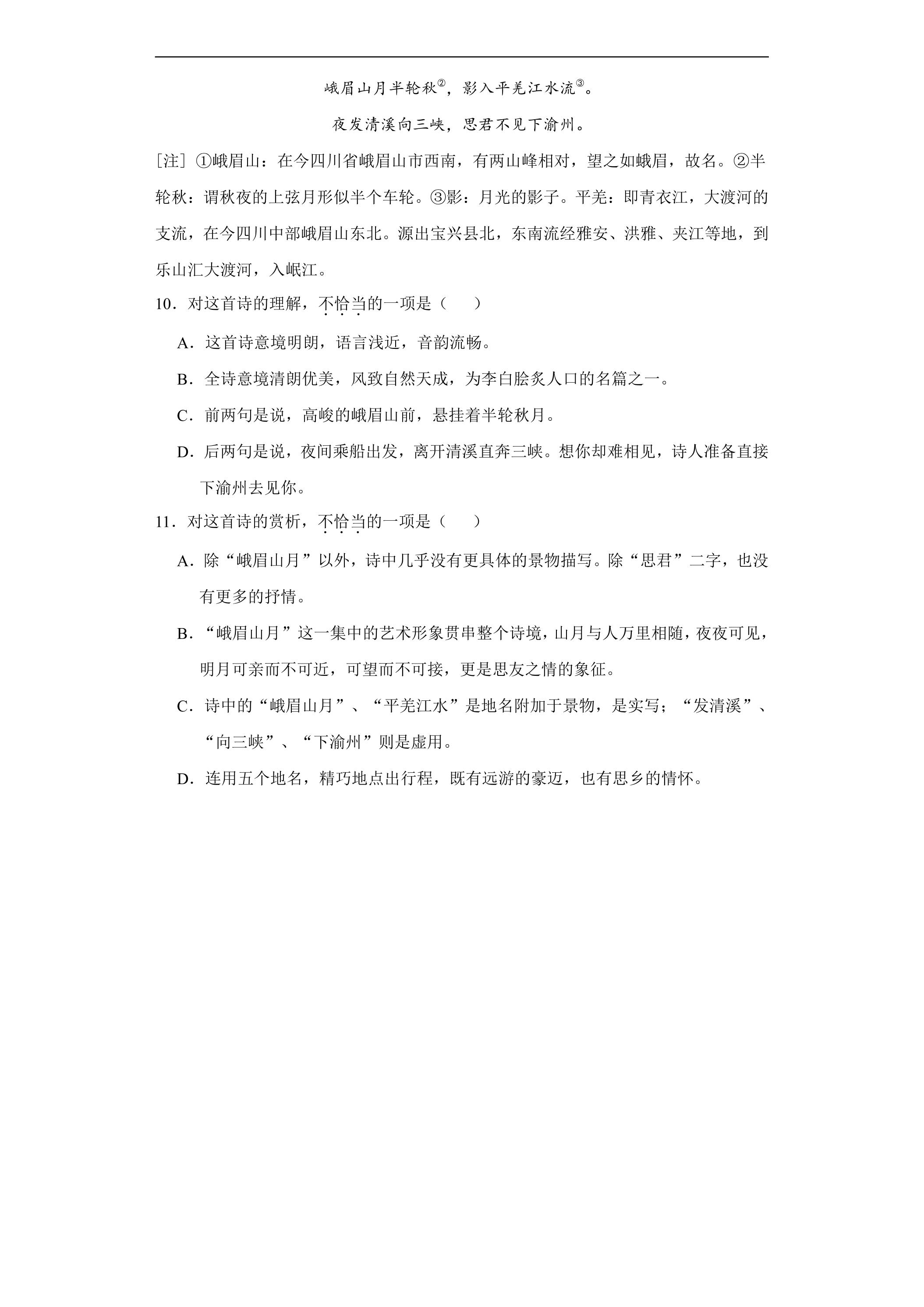 峨眉山月半轮秋$^{②}$，影入平羌江水流$^{③}$。

夜发清溪向三峡，思君不见下渝州。

[注]①峨眉山：在今四川省峨眉山市西南，有两山峰相对，望之如蛾眉，故名。②半轮秋：谓秋夜的上弦月形似半个车轮。③影：月光的影子。平羌：即青衣江，大渡河的支流，在今四川中部峨眉山东北。源出宝兴县北，东南流经雅安、洪雅、夹江等地，到乐山汇大渡河，入岷江。

10．对这首诗的理解，不恰当的一项是（　）

A．这首诗意境明朗，语言浅近，音韵流畅。

B．全诗意境清朗优美，风致自然天成，为李白脍炙人口的名篇之一。

C．前两句是说，高峻的峨眉山前，悬挂着半轮秋月。

D．后两句是说，夜间乘船出发，离开清溪直奔三峡。想你却难相见，诗人准备直接下渝州去见你。

11．对这首诗的赏析，不恰当的一项是（　）

A．除“峨眉山月”以外，诗中几乎没有更具体的景物描写。除“思君”二字，也没有更多的抒情。

B．“峨眉山月”这一集中的艺术形象贯串整个诗境，山月与人万里相随，夜夜可见，明月可亲而不可近，可望而不可接，更是思友之情的象征。

C．诗中的“峨眉山月”、“平羌江水”是地名附加于景物，是实写；“发清溪”、“向三峡”、“下渝州”则是虚用。

D．连用五个地名，精巧地点出行程，既有远游的豪迈，也有思乡的情怀。